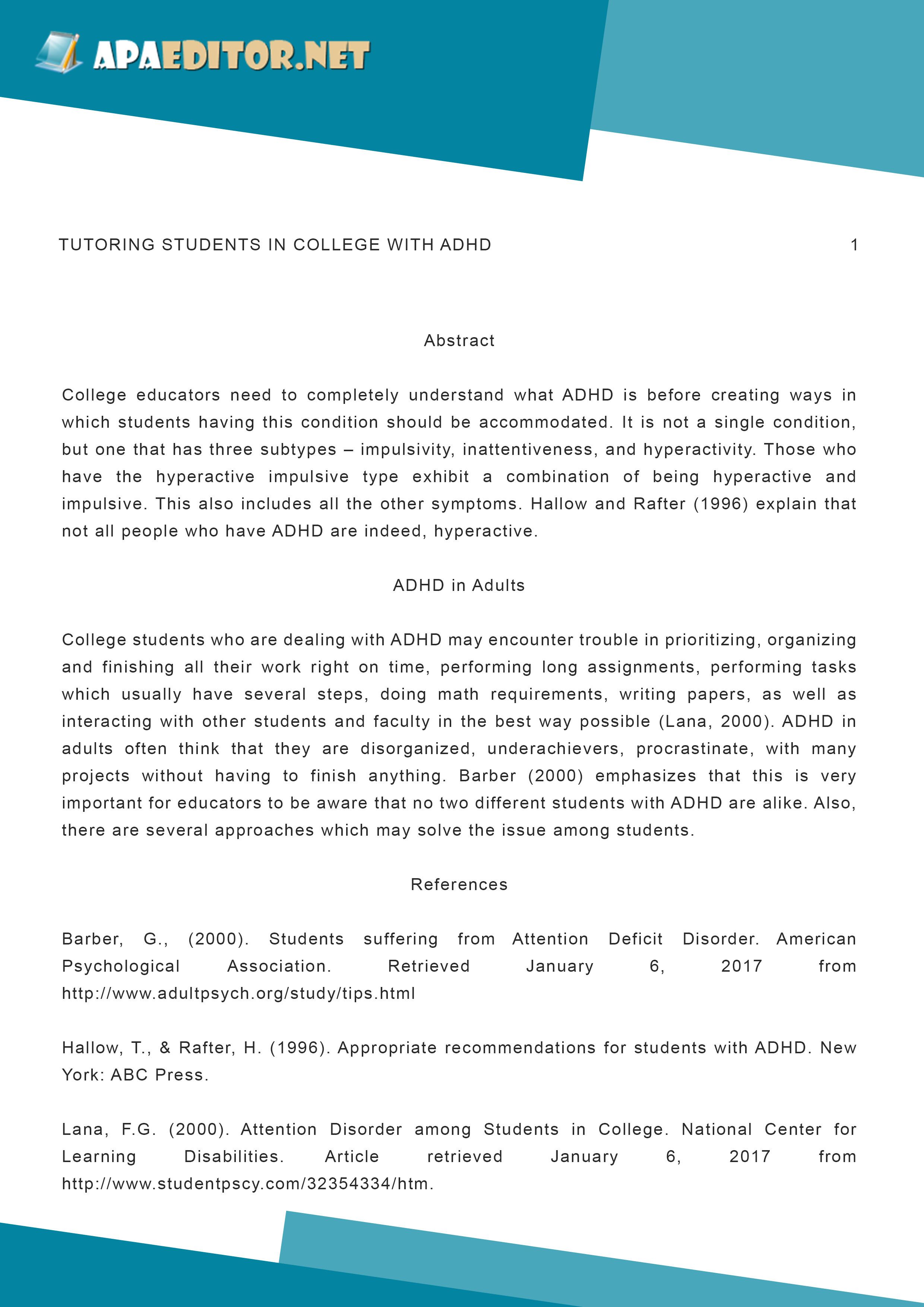 APAEDITOR.NET

TUTORING STUDENTS IN COLLEGE WITH ADHD 1

Abstract

College educators need to completely understand what ADHD is before creating ways in which students having this condition should be accommodated. It is not a single condition, but one that has three subtypes – impulsivity, inattentiveness, and hyperactivity. Those who have the hyperactive impulsive type exhibit a combination of being hyperactive and impulsive. This also includes all the other symptoms. Hallow and Rafter (1996) explain that not all people who have ADHD are indeed, hyperactive.

ADHD in Adults

College students who are dealing with ADHD may encounter trouble in prioritizing, organizing and finishing all their work right on time, performing long assignments, performing tasks which usually have several steps, doing math requirements, writing papers, as well as interacting with other students and faculty in the best way possible (Lana, 2000). ADHD in adults often think that they are disorganized, underachievers, procrastinate, with many projects without having to finish anything. Barber (2000) emphasizes that this is very important for educators to be aware that no two different students with ADHD are alike. Also, there are several approaches which may solve the issue among students.

References

Barber, G., (2000). Students suffering from Attention Deficit Disorder. American Psychological Association. Retrieved January 6, 2017 from http://www.adultpsych.org/study/tips.html

Hallow, T., & Rafter, H. (1996). Appropriate recommendations for students with ADHD. New York: ABC Press.

Lana, F.G. (2000). Attention Disorder among Students in College. National Center for Learning Disabilities. Article retrieved January 6, 2017 from http://www.studentpscy.com/32354334/htm.